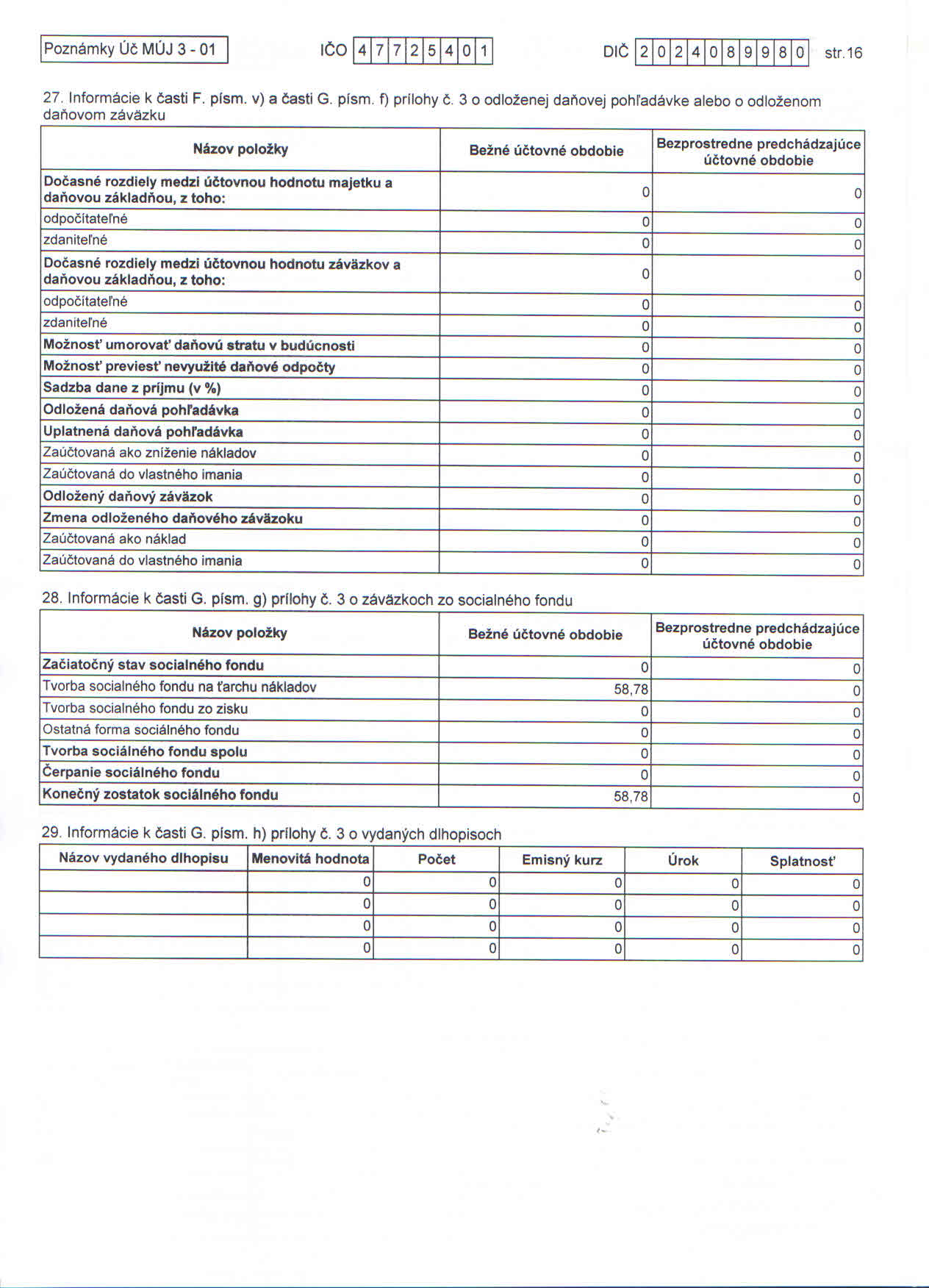 Poznámky Úč MÚJ 3 - 01

IČO 4 7 7 2 5 4 0 1

DIČ 2 0 2 4 0 8 9 9 8 0

str.16

27. Informácie k časti F. písm. v) a časti G. písm. f) prílohy č. 3 o odloženej daňovej pohľadávke alebo o odloženom daňovom záväzku

| Názov položky | Bežné účtovné obdobie | Bezprostredne predchádzajúce účtovné obdobie |
|---|---|---|
| Dočasné rozdiely medzi účtovnou hodnotu majetku a daňovou základňou, z toho: | 0 | 0 |
| odpočítateľné | 0 | 0 |
| zdaniteľné | 0 | 0 |
| Dočasné rozdiely medzi účtovnou hodnotu záväzkov a daňovou základňou, z toho: | 0 | 0 |
| odpočítateľné | 0 | 0 |
| zdaniteľné | 0 | 0 |
| Možnosť umorovať daňovú stratu v budúcnosti | 0 | 0 |
| Možnosť previesť nevyužité daňové odpočty | 0 | 0 |
| Sadzba dane z príjmu (v %) | 0 | 0 |
| Odložená daňová pohľadávka | 0 | 0 |
| Uplatnená daňová pohľadávka | 0 | 0 |
| Zaúčtovaná ako zníženie nákladov | 0 | 0 |
| Zaúčtovaná do vlastného imania | 0 | 0 |
| Odložený daňový záväzok | 0 | 0 |
| Zmena odloženého daňového záväzoku | 0 | 0 |
| Zaúčtovaná ako náklad | 0 | 0 |
| Zaúčtovaná do vlastného imania | 0 | 0 |

28. Informácie k časti G. písm. g) prílohy č. 3 o záväzkoch zo socialného fondu

| Názov položky | Bežné účtovné obdobie | Bezprostredne predchádzajúce účtovné obdobie |
|---|---|---|
| Začiatočný stav socialného fondu | 0 | 0 |
| Tvorba socialného fondu na ťarchu nákladov | 58,78 | 0 |
| Tvorba socialného fondu zo zisku | 0 | 0 |
| Ostatná forma sociálného fondu | 0 | 0 |
| Tvorba sociálného fondu spolu | 0 | 0 |
| Čerpanie sociálného fondu | 0 | 0 |
| Konečný zostatok sociálného fondu | 58,78 | 0 |

29. Informácie k časti G. písm. h) prílohy č. 3 o vydaných dlhopisoch

| Názov vydaného dlhopisu | Menovitá hodnota | Počet | Emisný kurz | Úrok | Splatnosť |
|---|---|---|---|---|---|
| | 0 | 0 | 0 | 0 | 0 |
| | 0 | 0 | 0 | 0 | 0 |
| | 0 | 0 | 0 | 0 | 0 |
| | 0 | 0 | 0 | 0 | 0 |